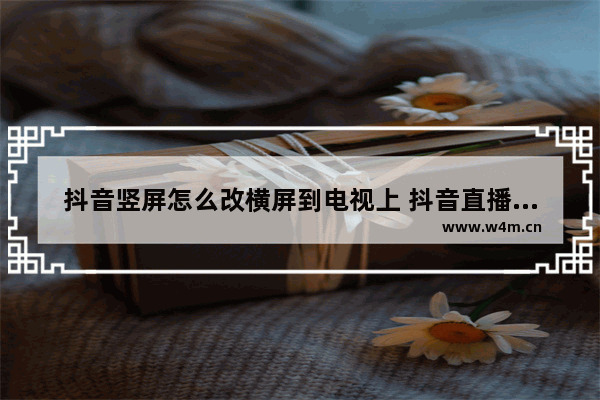 抖音竖屏怎么改横屏到电视上 抖音直播...
www.w4m.cn